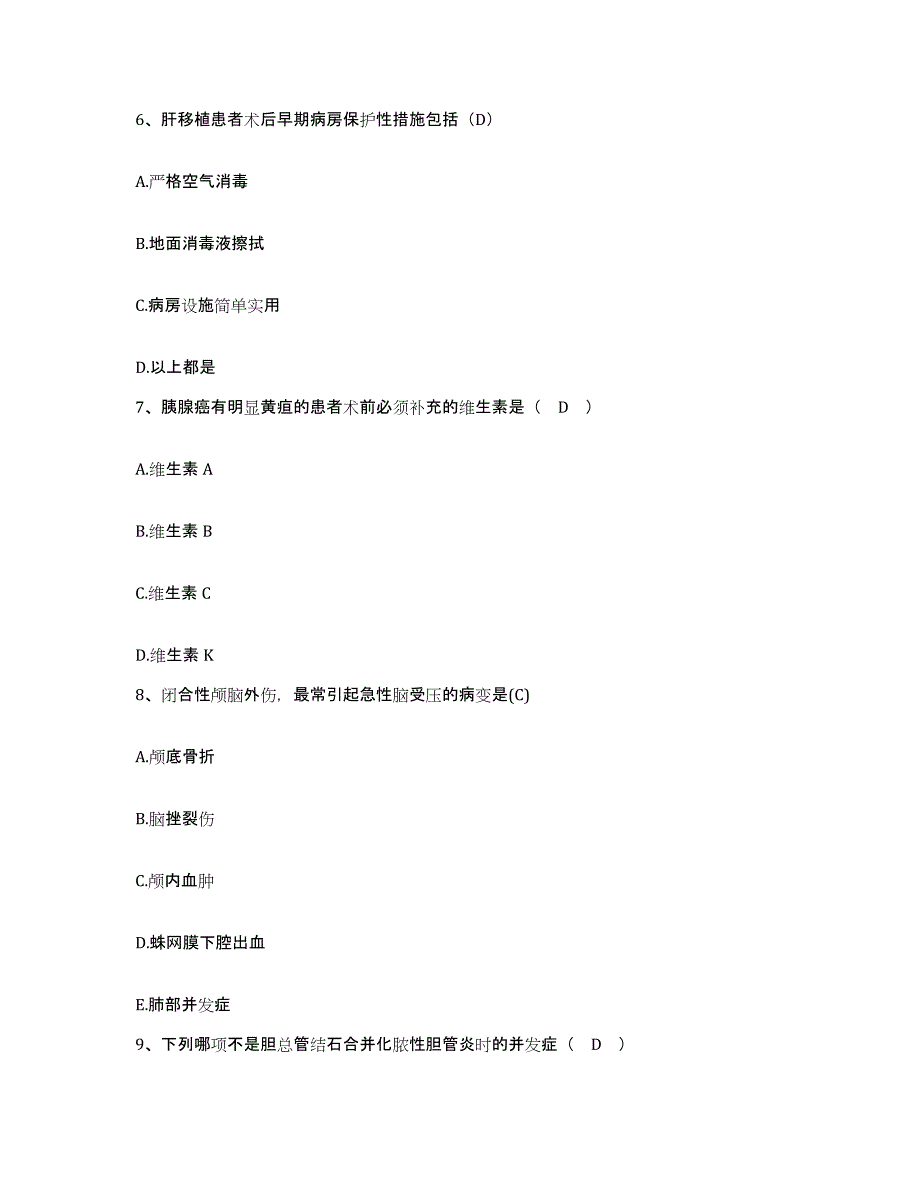 6、肝移植患者术后早期病房保护性措施包括（D）

A.严格空气消毒

B.地面消毒液擦拭

C.病房设施简单实用

D.以上都是

7、胰腺癌有明显黄疸的患者术前必须补充的维生素是（ D ）

A.维生素 A

B.维生素 B

C.维生素 C

D.维生素 K

8、闭合性颅脑外伤，最常引起急性脑受压的病变是(C)

A.颅底骨折

B.脑挫裂伤

C.颅内血肿

D.蛛网膜下腔出血

E.肺部并发症

9、下列哪项不是胆总管结石合并化脓性胆管炎时的并发症（ D ）